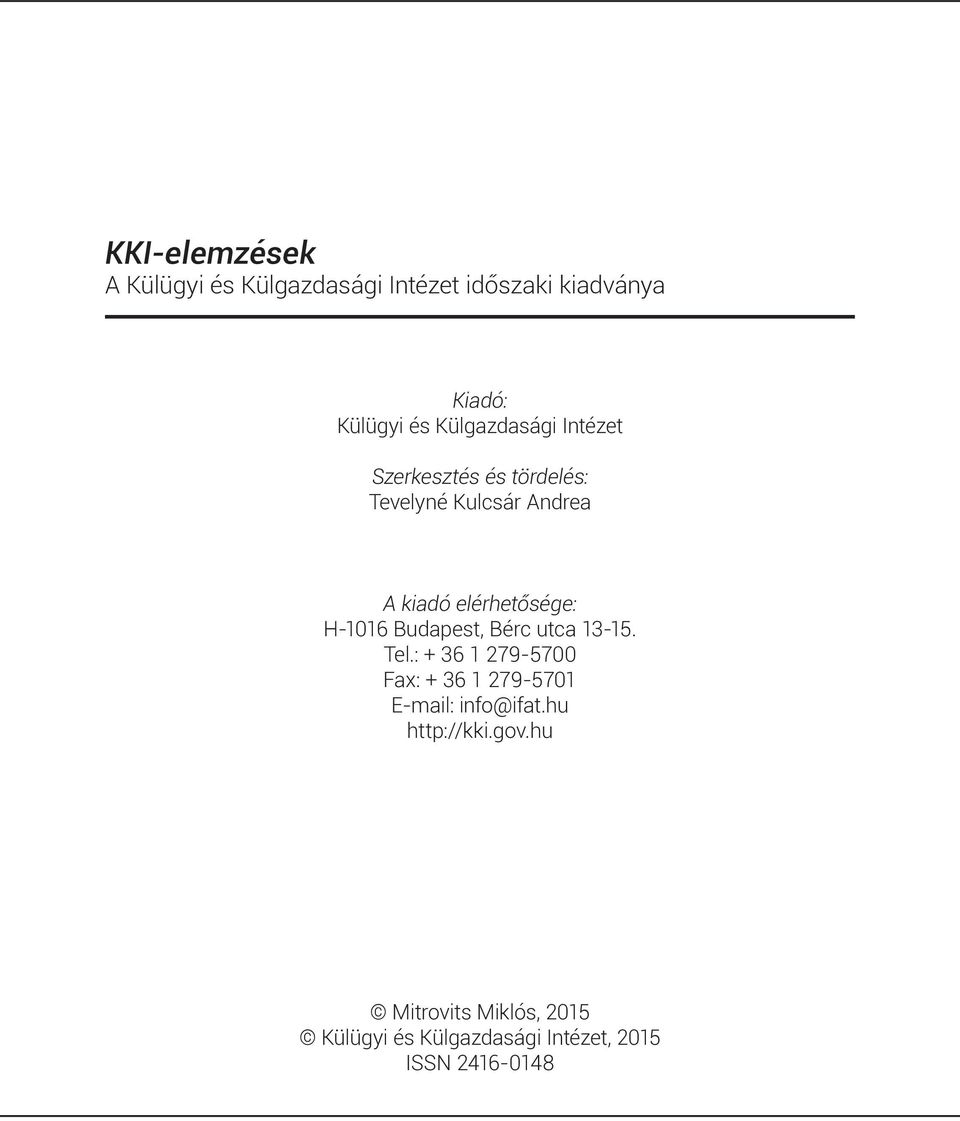 KKI-elemzések
A Külügyi és Külgazdasági Intézet időszaki kiadványa

Kiadó:
Külügyi és Külgazdasági Intézet

Szerkesztés és tördelés:
Tevelyné Kulcsár Andrea

A kiadó elérhetősége:
H-1016 Budapest, Bérc utca 13-15.
Tel.: + 36 1 279-5700
Fax: + 36 1 279-5701
E-mail: info@ifat.hu
http://kki.gov.hu

© Mitrovits Miklós, 2015
© Külügyi és Külgazdasági Intézet, 2015
ISSN 2416-0148